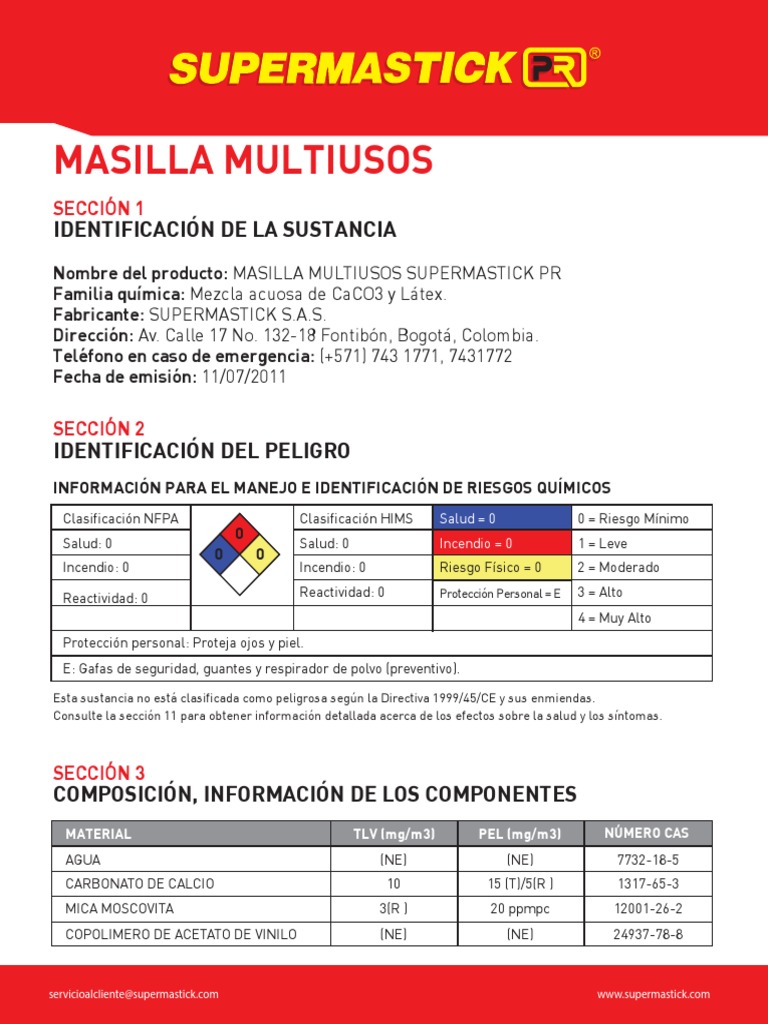 SUPERMASTICK PR®

MASILLA MULTIUSOS

SECCIÓN 1
IDENTIFICACIÓN DE LA SUSTANCIA

Nombre del producto: MASILLA MULTIUSOS SUPERMASTICK PR
Familia química: Mezcla acuosa de CaCO3 y Látex.
Fabricante: SUPERMASTICK S.A.S.
Dirección: Av. Calle 17 No. 132-18 Fontibón, Bogotá, Colombia.
Teléfono en caso de emergencia: (+571) 743 1771, 7431772
Fecha de emisión: 11/07/2011

SECCIÓN 2
IDENTIFICACIÓN DEL PELIGRO

INFORMACIÓN PARA EL MANEJO E IDENTIFICACIÓN DE RIESGOS QUÍMICOS

| Clasificación NFPA | 0 0 0 | Clasificación HIMS | Salud = 0 | 0 = Riesgo Mínimo |
|---|---|---|---|---|
| Salud: 0 | | Salud: 0 | Incendio = 0 | 1 = Leve |
| Incendio: 0 | | Incendio: 0 | Riesgo Físico = 0 | 2 = Moderado |
| Reactividad: 0 | | Reactividad: 0 | Protección Personal = E | 3 = Alto |
| | | | | 4 = Muy Alto |
| Protección personal: Proteja ojos y piel. | | | | |
| E: Gafas de seguridad, guantes y respirador de polvo (preventivo). | | | | |

Esta sustancia no está clasificada como peligrosa según la Directiva 1999/45/CE y sus enmiendas.
Consulte la sección 11 para obtener información detallada acerca de los efectos sobre la salud y los síntomas.

SECCIÓN 3
COMPOSICIÓN, INFORMACIÓN DE LOS COMPONENTES

| MATERIAL | TLV (mg/m3) | PEL (mg/m3) | NÚMERO CAS |
|---|---|---|---|
| AGUA | (NE) | (NE) | 7732-18-5 |
| CARBONATO DE CALCIO | 10 | 15 (T)/5(R ) | 1317-65-3 |
| MICA MOSCOVITA | 3(R ) | 20 ppmpc | 12001-26-2 |
| COPOLIMERO DE ACETATO DE VINILO | (NE) | (NE) | 24937-78-8 |

servicioalcliente@supermastick.com
www.supermastick.com